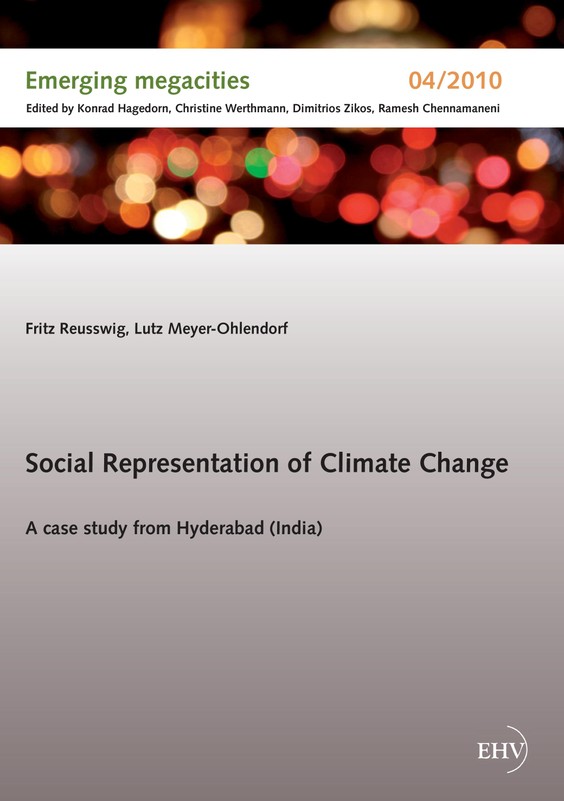 Emerging megacities 04/2010
Edited by Konrad Hagedorn, Christine Werthmann, Dimitrios Zikos, Ramesh Chennamaneni

Fritz Reusswig, Lutz Meyer-Ohlendorf

Social Representation of Climate Change

A case study from Hyderabad (India)

EHV